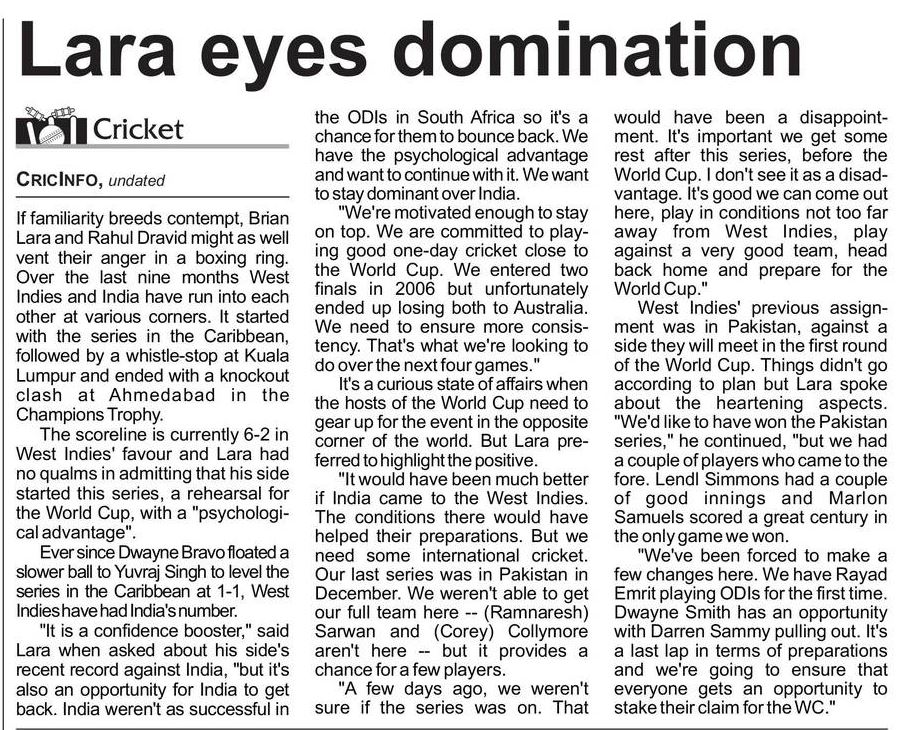 Lara eyes domination

Cricket

CRICINFO, undated

If familiarity breeds contempt, Brian Lara and Rahul Dravid might as well vent their anger in a boxing ring. Over the last nine months West Indies and India have run into each other at various corners. It started with the series in the Caribbean, followed by a whistle-stop at Kuala Lumpur and ended with a knockout clash at Ahmedabad in the Champions Trophy.

The scoreline is currently 6-2 in West Indies' favour and Lara had no qualms in admitting that his side started this series, a rehearsal for the World Cup, with a "psychological advantage".

Ever since Dwayne Bravo floated a slower ball to Yuvraj Singh to level the series in the Caribbean at 1-1, West Indies have had India's number.

"It is a confidence booster," said Lara when asked about his side's recent record against India, "but it's also an opportunity for India to get back. India weren't as successful in the ODIs in South Africa so it's a chance for them to bounce back. We have the psychological advantage and want to continue with it. We want to stay dominant over India.

"We're motivated enough to stay on top. We are committed to playing good one-day cricket close to the World Cup. We entered two finals in 2006 but unfortunately ended up losing both to Australia. We need to ensure more consistency. That's what we're looking to do over the next four games."

It's a curious state of affairs when the hosts of the World Cup need to gear up for the event in the opposite corner of the world. But Lara preferred to highlight the positive.

"It would have been much better if India came to the West Indies. The conditions there would have helped their preparations. But we need some international cricket. Our last series was in Pakistan in December. We weren't able to get our full team here -- (Ramnaresh) Sarwan and (Corey) Collymore aren't here -- but it provides a chance for a few players.

"A few days ago, we weren't sure if the series was on. That would have been a disappointment. It's important we get some rest after this series, before the World Cup. I don't see it as a disadvantage. It's good we can come out here, play in conditions not too far away from West Indies, play against a very good team, head back home and prepare for the World Cup."

West Indies' previous assignment was in Pakistan, against a side they will meet in the first round of the World Cup. Things didn't go according to plan but Lara spoke about the heartening aspects. "We'd like to have won the Pakistan series," he continued, "but we had a couple of players who came to the fore. Lendl Simmons had a couple of good innings and Marlon Samuels scored a great century in the only game we won.

"We've been forced to make a few changes here. We have Rayad Emrit playing ODIs for the first time. Dwayne Smith has an opportunity with Darren Sammy pulling out. It's a last lap in terms of preparations and we're going to ensure that everyone gets an opportunity to stake their claim for the WC."